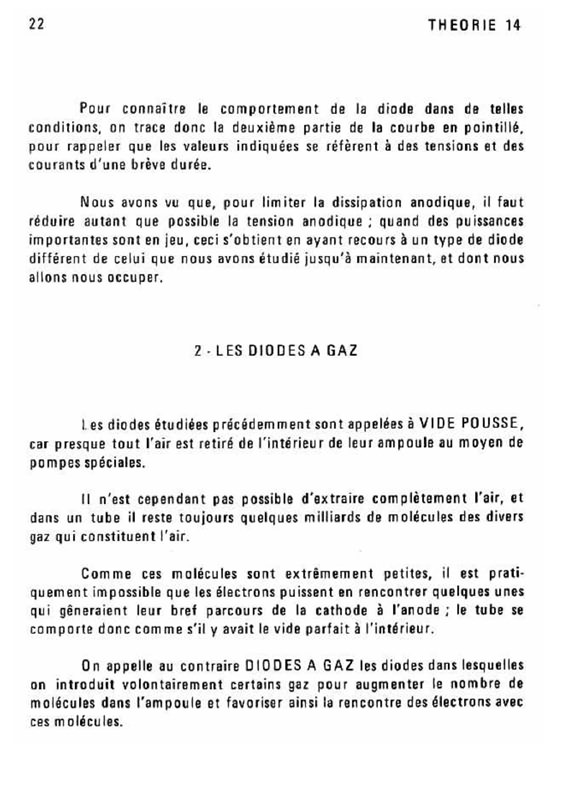 22

THEORIE 14

Pour connaître le comportement de la diode dans de telles conditions, on trace donc la deuxième partie de la courbe en pointillé, pour rappeler que les valeurs indiquées se réfèrent à des tensions et des courants d'une brève durée.

Nous avons vu que, pour limiter la dissipation anodique, il faut réduire autant que possible la tension anodique ; quand des puissances importantes sont en jeu, ceci s'obtient en ayant recours à un type de diode différent de celui que nous avons étudié jusqu'à maintenant, et dont nous allons nous occuper.

2 - LES DIODES A GAZ

Les diodes étudiées précédemment sont appelées à VIDE POUSSE, car presque tout l'air est retiré de l'intérieur de leur ampoule au moyen de pompes spéciales.

Il n'est cependant pas possible d'extraire complètement l'air, et dans un tube il reste toujours quelques milliards de molécules des divers gaz qui constituent l'air.

Comme ces molécules sont extrêmement petites, il est pratiquement impossible que les électrons puissent en rencontrer quelques unes qui gêneraient leur bref parcours de la cathode à l'anode ; le tube se comporte donc comme s'il y avait le vide parfait à l'intérieur.

On appelle au contraire DIODES A GAZ les diodes dans lesquelles on introduit volontairement certains gaz pour augmenter le nombre de molécules dans l'ampoule et favoriser ainsi la rencontre des électrons avec ces molécules.